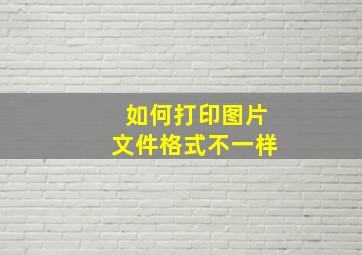 如何打印图片
文件格式不一样